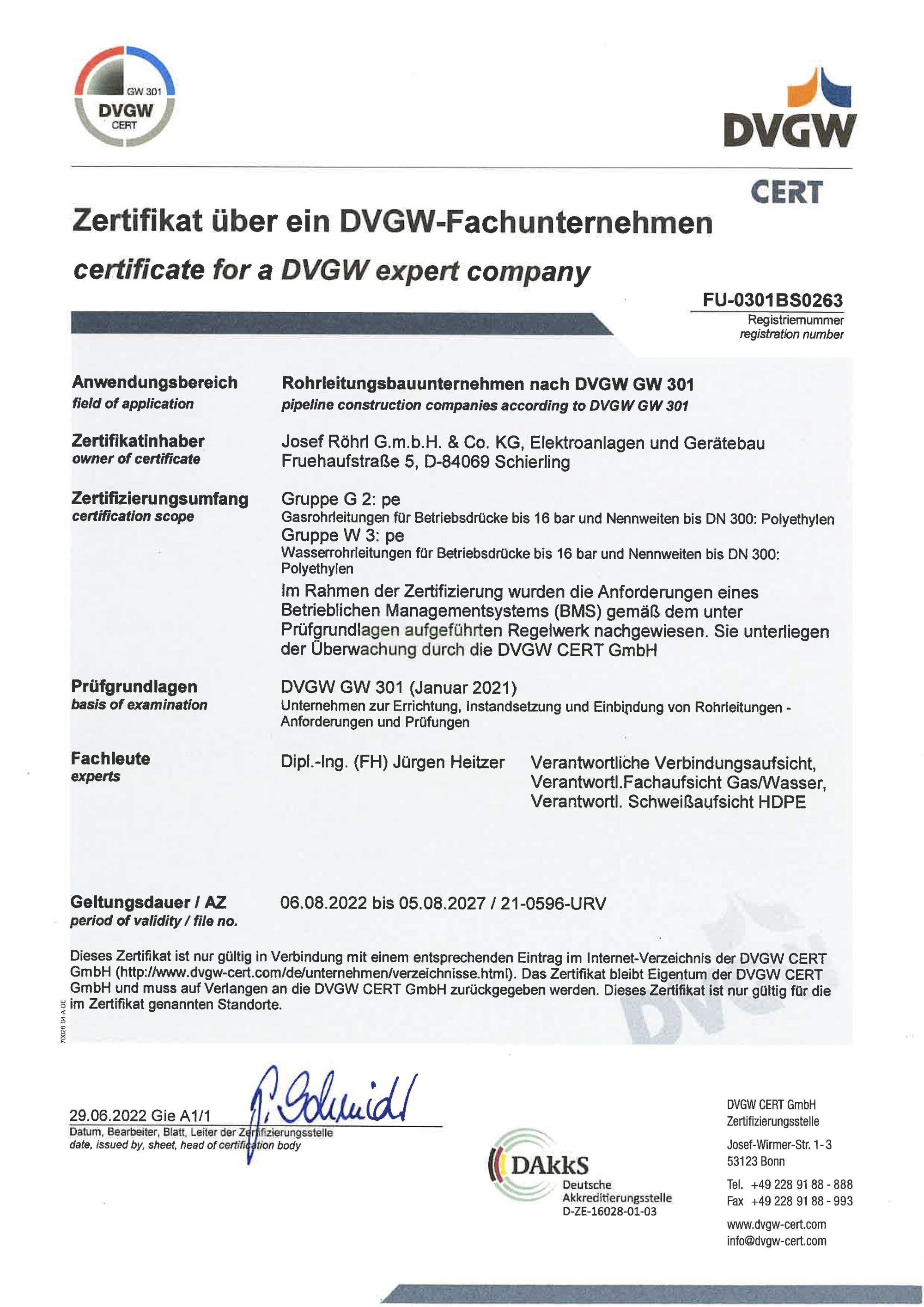 GW 301
DVGW
CERT

DVGW
CERT

Zertifikat über ein DVGW-Fachunternehmen
certificate for a DVGW expert company

FU-0301BS0263
Registriernummer
registration number

Anwendungsbereich
field of application

Rohrleitungsbauunternehmen nach DVGW GW 301
pipeline construction companies according to DVGW GW 301

Zertifikatinhaber
owner of certificate

Josef Röhrl G.m.b.H. & Co. KG, Elektroanlagen und Gerätebau
Fruehaufstraße 5, D-84069 Schierling

Zertifizierungsumfang
certification scope

Gruppe G 2: pe
Gasrohrleitungen für Betriebsdrücke bis 16 bar und Nennweiten bis DN 300: Polyethylen
Gruppe W 3: pe
Wasserrohrleitungen für Betriebsdrücke bis 16 bar und Nennweiten bis DN 300: Polyethylen
Im Rahmen der Zertifizierung wurden die Anforderungen eines Betrieblichen Managementsystems (BMS) gemäß dem unter Prüfgrundlagen aufgeführten Regelwerk nachgewiesen. Sie unterliegen der Überwachung durch die DVGW CERT GmbH

Prüfgrundlagen
basis of examination

DVGW GW 301 (Januar 2021)
Unternehmen zur Errichtung, Instandsetzung und Einbindung von Rohrleitungen - Anforderungen und Prüfungen

Fachleute
experts

Dipl.-Ing. (FH) Jürgen Heitzer

Verantwortliche Verbindungsaufsicht,
Verantwortl.Fachaufsicht Gas/Wasser,
Verantwortl. Schweißaufsicht HDPE

Geltungsdauer / AZ
period of validity / file no.

06.08.2022 bis 05.08.2027 / 21-0596-URV

Dieses Zertifikat ist nur gültig in Verbindung mit einem entsprechenden Eintrag im Internet-Verzeichnis der DVGW CERT GmbH (http://www.dvgw-cert.com/de/unternehmen/verzeichnisse.html). Das Zertifikat bleibt Eigentum der DVGW CERT GmbH und muss auf Verlangen an die DVGW CERT GmbH zurückgegeben werden. Dieses Zertifikat ist nur gültig für die im Zertifikat genannten Standorte.

70028 04 A DE

29.06.2022 Gie A1/1
P. Schmidt
Datum, Bearbeiter, Blatt, Leiter der Zertifizierungsstelle
date, issued by, sheet, head of certification body

DAkkS
Deutsche
Akkreditierungsstelle
D-ZE-16028-01-03

DVGW CERT GmbH
Zertifizierungsstelle
Josef-Wirmer-Str. 1-3
53123 Bonn
Tel. +49 228 91 88 - 888
Fax +49 228 91 88 - 993
www.dvgw-cert.com
info@dvgw-cert.com